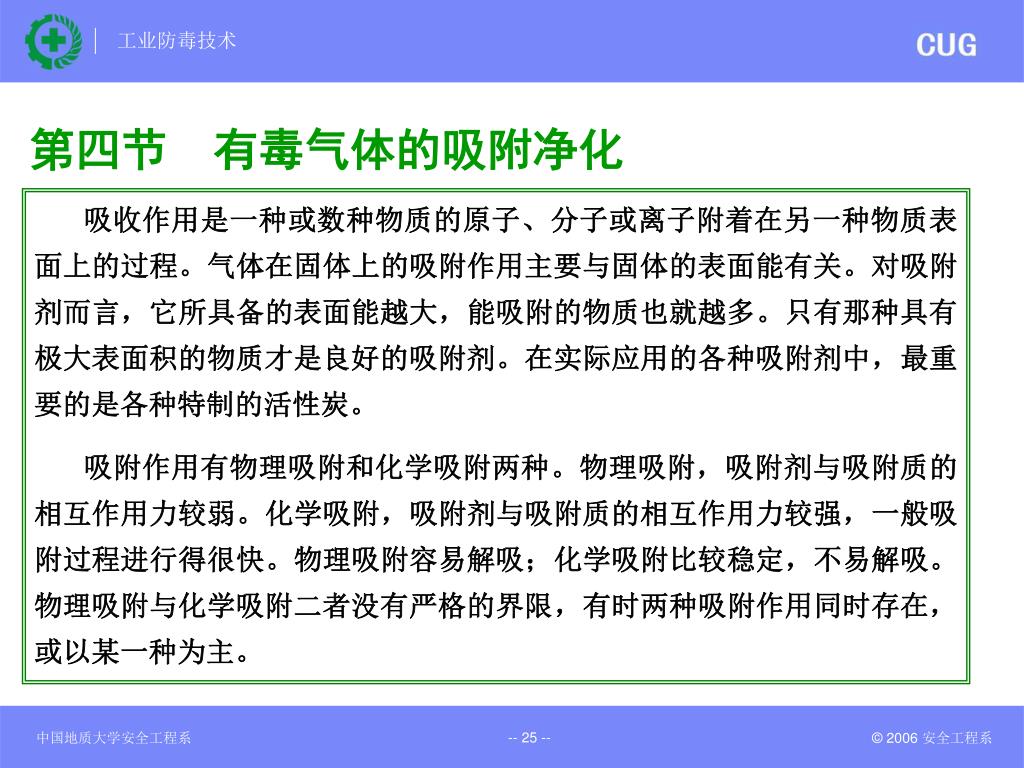 工业防毒技术

CUG

第四节　有毒气体的吸附净化

吸收作用是一种或数种物质的原子、分子或离子附着在另一种物质表面上的过程。气体在固体上的吸附作用主要与固体的表面能有关。对吸附剂而言，它所具备的表面能越大，能吸附的物质也就越多。只有那种具有极大表面积的物质才是良好的吸附剂。在实际应用的各种吸附剂中，最重要的是各种特制的活性炭。

吸附作用有物理吸附和化学吸附两种。物理吸附，吸附剂与吸附质的相互作用力较弱。化学吸附，吸附剂与吸附质的相互作用力较强，一般吸附过程进行得很快。物理吸附容易解吸；化学吸附比较稳定，不易解吸。物理吸附与化学吸附二者没有严格的界限，有时两种吸附作用同时存在，或以某一种为主。

中国地质大学安全工程系

-- 25 --

© 2006 安全工程系